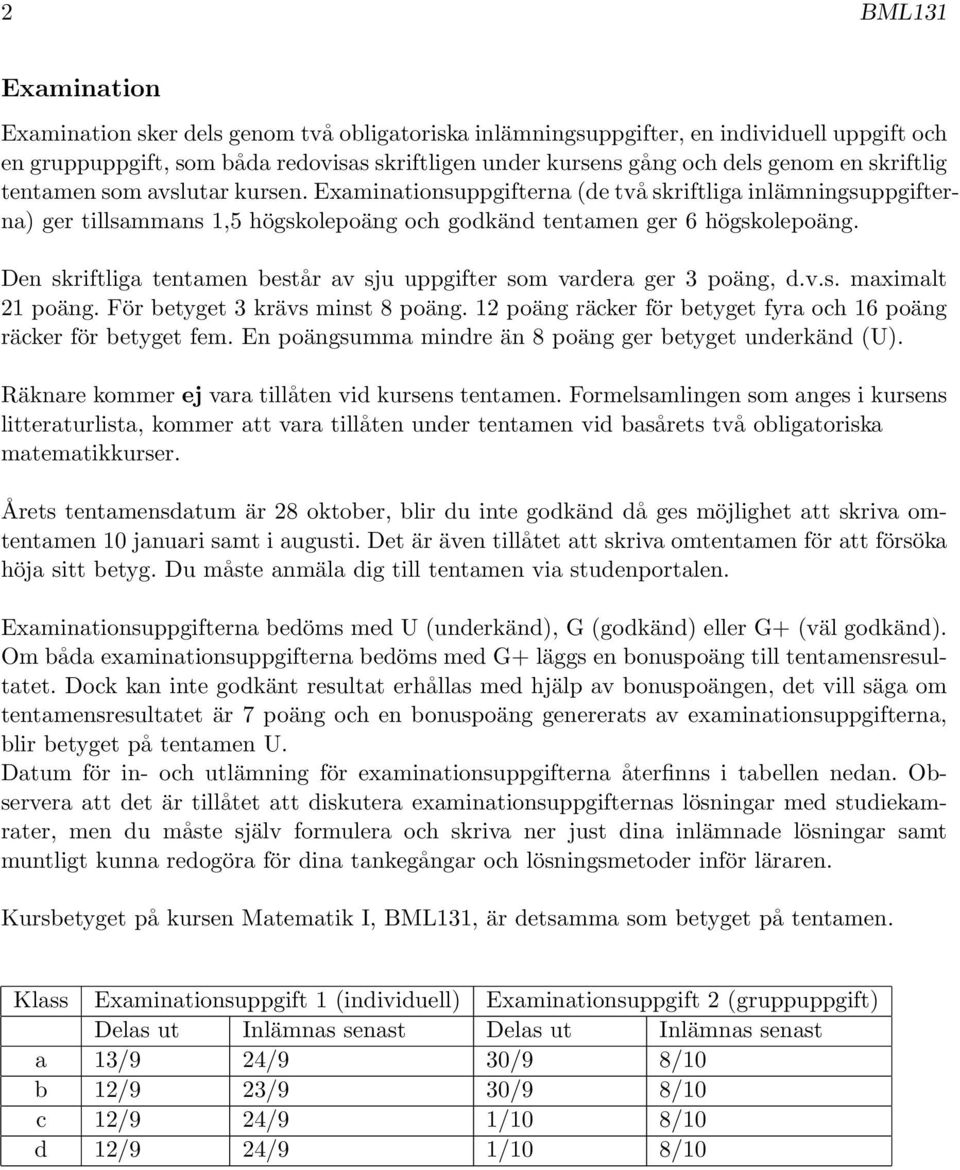 2 BML131

Examination

Examination sker dels genom två obligatoriska inlämningsuppgifter, en individuell uppgift och en gruppuppgift, som båda redovisas skriftligen under kursens gång och dels genom en skriftlig tentamen som avslutar kursen. Examinationsuppgifterna (de två skriftliga inlämningsuppgifterna) ger tillsammans 1,5 högskolepoäng och godkänd tentamen ger 6 högskolepoäng.

Den skriftliga tentamen består av sju uppgifter som vardera ger 3 poäng, d.v.s. maximalt 21 poäng. För betyget 3 krävs minst 8 poäng. 12 poäng räcker för betyget fyra och 16 poäng räcker för betyget fem. En poängsumma mindre än 8 poäng ger betyget underkänd (U).

Räknare kommer ej vara tillåten vid kursens tentamen. Formelsamlingen som anges i kursens litteraturlista, kommer att vara tillåten under tentamen vid basårets två obligatoriska matematikkurser.

Årets tentamensdatum är 28 oktober, blir du inte godkänd då ges möjlighet att skriva omtentamen 10 januari samt i augusti. Det är även tillåtet att skriva omtentamen för att försöka höja sitt betyg. Du måste anmäla dig till tentamen via studenportalen.

Examinationsuppgifterna bedöms med U (underkänd), G (godkänd) eller G+ (väl godkänd). Om båda examinationsuppgifterna bedöms med G+ läggs en bonuspoäng till tentamensresultatet. Dock kan inte godkänt resultat erhållas med hjälp av bonuspoängen, det vill säga om tentamensresultatet är 7 poäng och en bonuspoäng genererats av examinationsuppgifterna, blir betyget på tentamen U.
Datum för in- och utlämning för examinationsuppgifterna återfinns i tabellen nedan. Observera att det är tillåtet att diskutera examinationsuppgifternas lösningar med studiekamrater, men du måste själv formulera och skriva ner just dina inlämnade lösningar samt muntligt kunna redogöra för dina tankegångar och lösningsmetoder inför läraren.

Kursbetyget på kursen Matematik I, BML131, är detsamma som betyget på tentamen.

| Klass | Examinationsuppgift 1 (individuell) | | Examinationsuppgift 2 (gruppuppgift) | |
|---|---|---|---|---|
| | Delas ut | Inlämnas senast | Delas ut | Inlämnas senast |
| a | 13/9 | 24/9 | 30/9 | 8/10 |
| b | 12/9 | 23/9 | 30/9 | 8/10 |
| c | 12/9 | 24/9 | 1/10 | 8/10 |
| d | 12/9 | 24/9 | 1/10 | 8/10 |